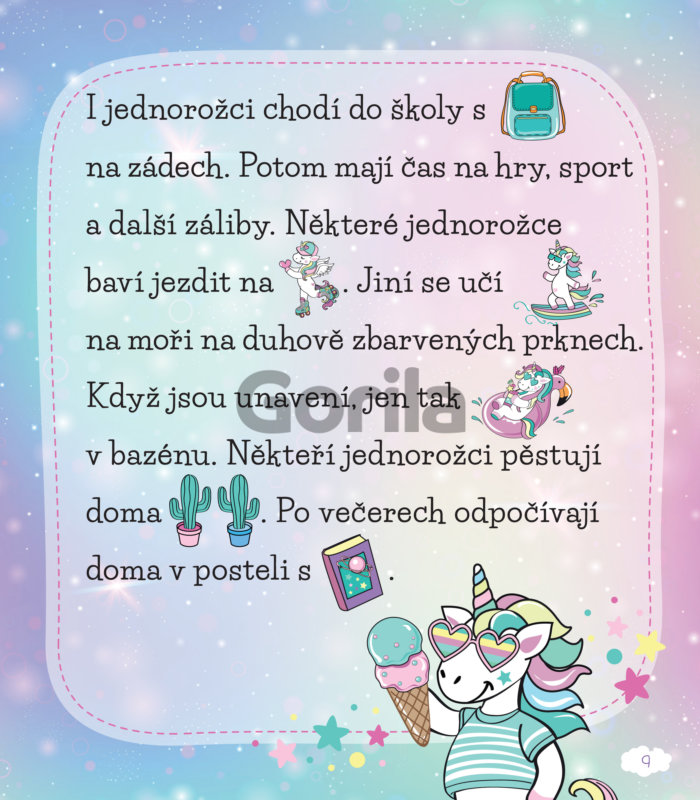 I jednorožci chodí do školy s na zádech. Potom mají čas na hry, sport a další záliby. Některé jednorožce baví jezdit na . Jiní se učí na moři na duhově zbarvených prknech. Když jsou unavení, jen tak v bazénu. Někteří jednorožci pěstují doma . Po večerech odpočívají doma v posteli s .

9

Gorila